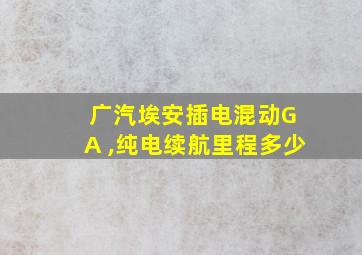 广汽埃安插电混动GA ,纯电续航里程多少